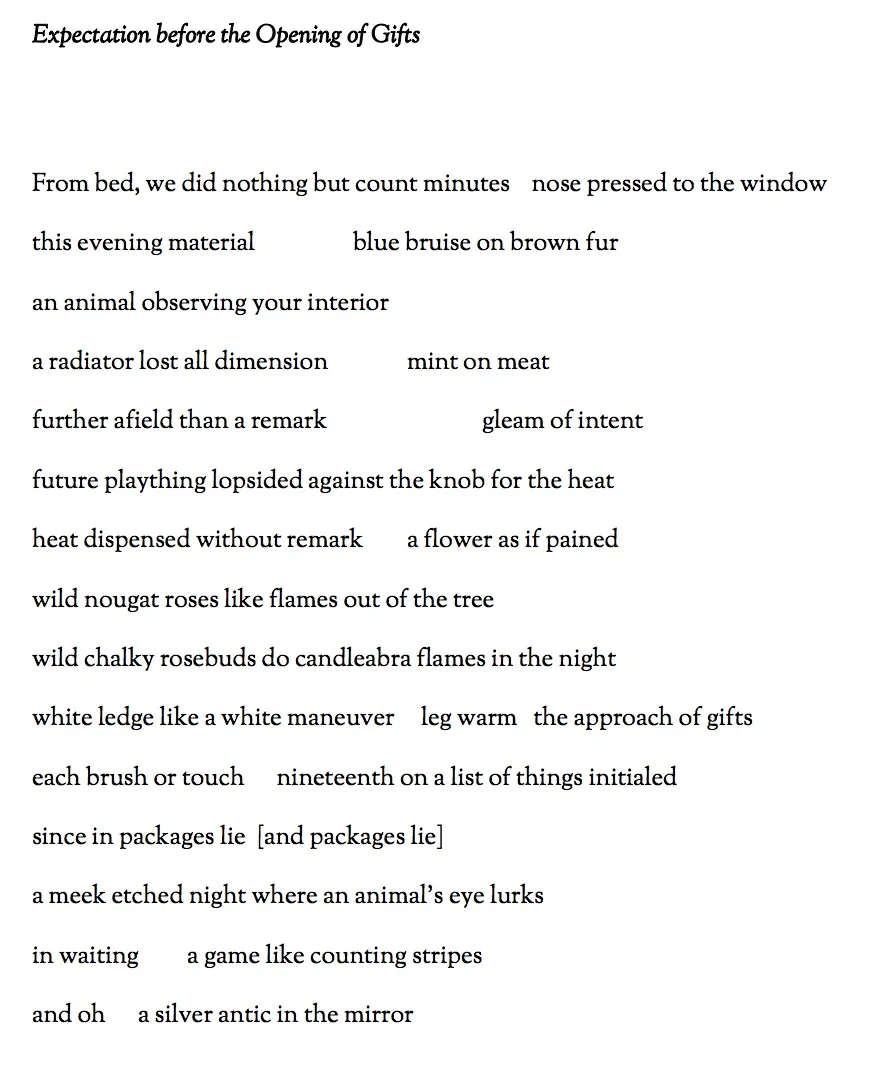 Expectation before the Opening of Gifts

From bed, we did nothing but count minutes    nose pressed to the window

this evening material    blue bruise on brown fur

an animal observing your interior

a radiator lost all dimension    mint on meat

further afield than a remark    gleam of intent

future plaything lopsided against the knob for the heat

heat dispensed without remark    a flower as if pained

wild nougat roses like flames out of the tree

wild chalky rosebuds do candleabra flames in the night

white ledge like a white maneuver    leg warm    the approach of gifts

each brush or touch    nineteenth on a list of things initialed

since in packages lie  [and packages lie]

a meek etched night where an animal's eye lurks

in waiting    a game like counting stripes

and oh    a silver antic in the mirror